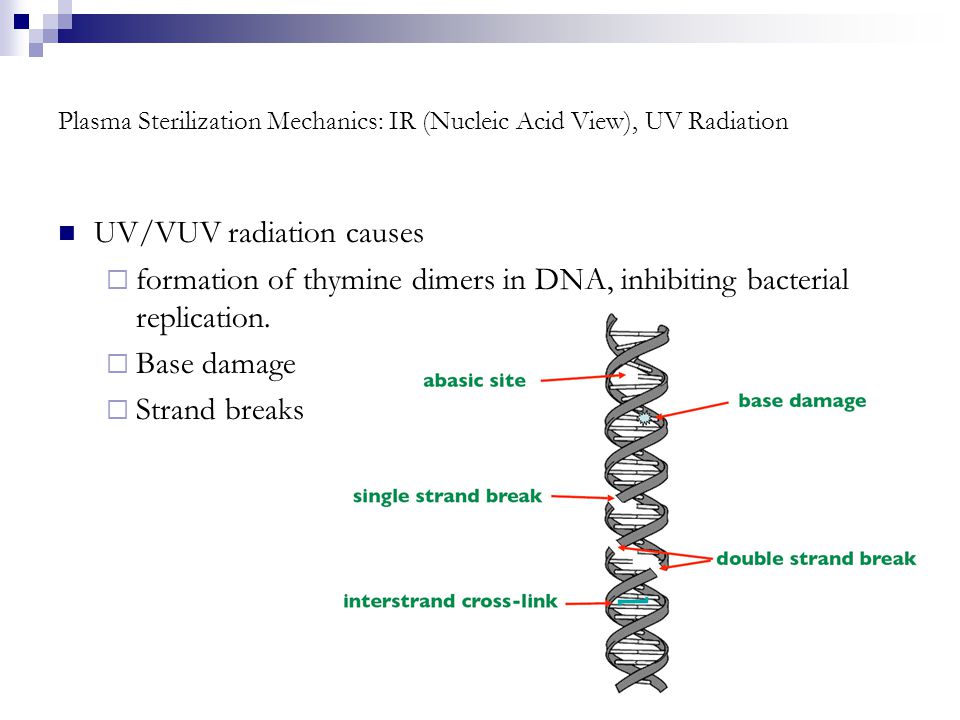 Plasma Sterilization Mechanics: IR (Nucleic Acid View), UV Radiation

UV/VUV radiation causes

formation of thymine dimers in DNA, inhibiting bacterial replication.

Base damage

Strand breaks

abasic site

base damage

single strand break

double strand break

interstrand cross-link